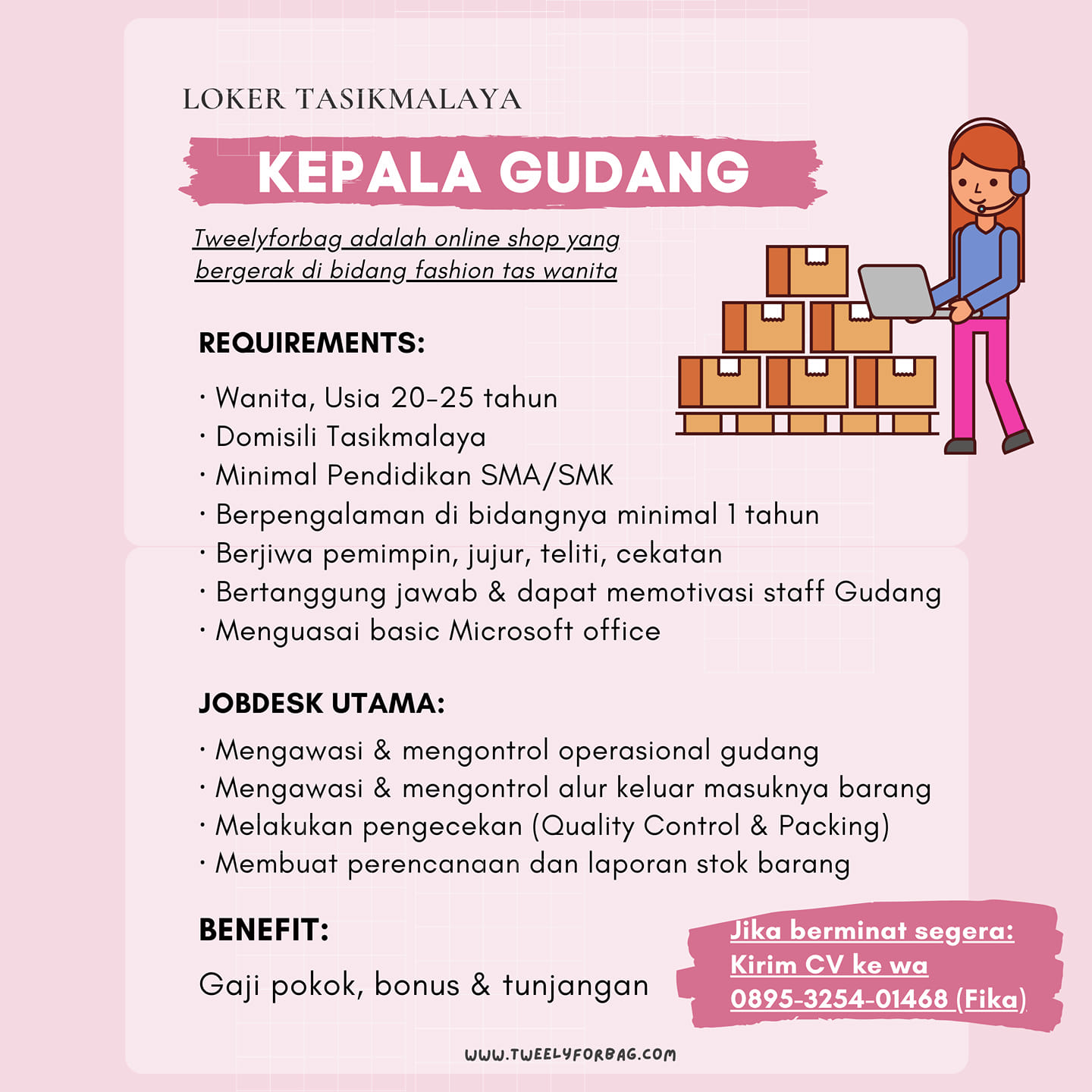 LOKER TASIKMALAYA

KEPALA GUDANG

Tweelyforbag adalah online shop yang bergerak di bidang fashion tas wanita

REQUIREMENTS:

· Wanita, Usia 20-25 tahun
· Domisili Tasikmalaya
· Minimal Pendidikan SMA/SMK
· Berpengalaman di bidangnya minimal 1 tahun
· Berjiwa pemimpin, jujur, teliti, cekatan
· Bertanggung jawab & dapat memotivasi staff Gudang
· Menguasai basic Microsoft office

JOBDESK UTAMA:

· Mengawasi & mengontrol operasional gudang
· Mengawasi & mengontrol alur keluar masuknya barang
· Melakukan pengecekan (Quality Control & Packing)
· Membuat perencanaan dan laporan stok barang

BENEFIT:

Gaji pokok, bonus & tunjangan

Jika berminat segera:
Kirim CV ke wa
0895-3254-01468 (Fika)

WWW.TWEELYFORBAG.COM